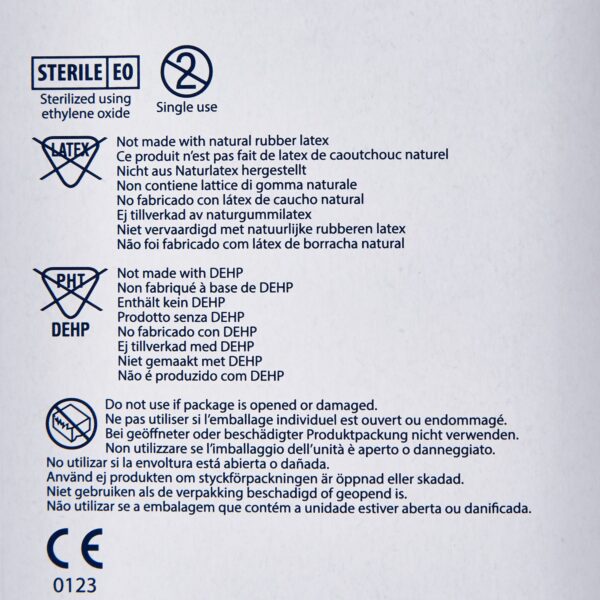 STERILE EO
Sterilized using ethylene oxide

2
Single use

LATEX
Not made with natural rubber latex
Ce produit n'est pas fait de latex de caoutchouc naturel
Nicht aus Naturlatex hergestellt
Non contiene lattice di gomma naturale
No fabricado con látex de caucho natural
Ej tillverkad av naturgummilatex
Niet vervaardigd met natuurlijke rubberen latex
Não foi fabricado com látex de borracha natural

PHT
DEHP
Not made with DEHP
Non fabriqué à base de DEHP
Enthält kein DEHP
Prodotto senza DEHP
No fabricado con DEHP
Ej tillverkad med DEHP
Niet gemaakt met DEHP
Não é produzido com DEHP

Do not use if package is opened or damaged.
Ne pas utiliser si l'emballage individuel est ouvert ou endommagé.
Bei geöffneter oder beschädigter Produktpackung nicht verwenden.
Non utilizzare se l'imballaggio dell'unità è aperto o danneggiato.
No utilizar si la envoltura está abierta o dañada.
Använd ej produkten om styckförpackningen är öppnad eller skadad.
Niet gebruiken als de verpakking beschadigd of geopend is.
Não utilizar se a embalagem que contém a unidade estiver aberta ou danificada.

CE
0123